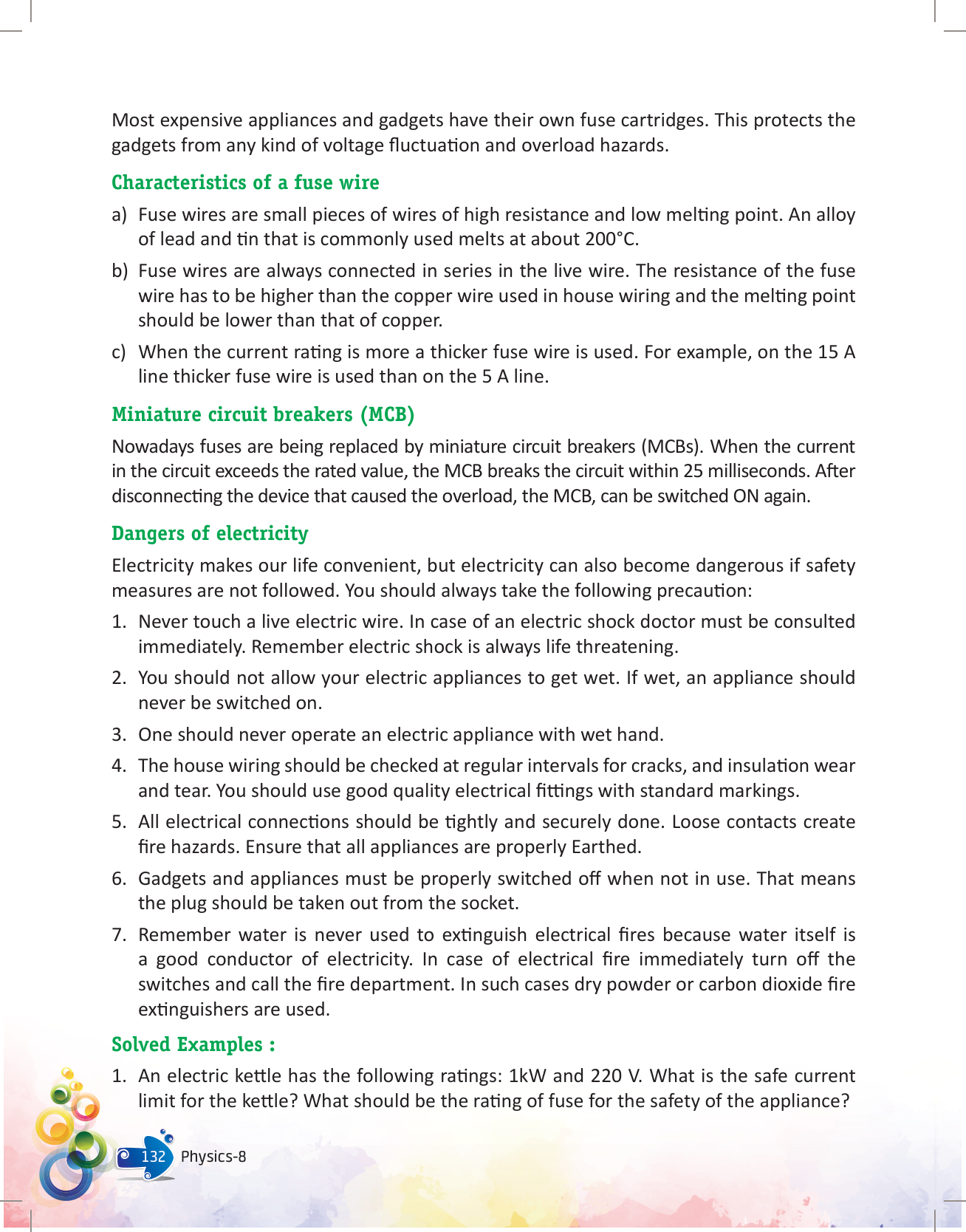 Most expensive appliances and gadgets have their own fuse cartridges. This protects the gadgets from any kind of voltage fluctuation and overload hazards.

Characteristics of a fuse wire

a) Fuse wires are small pieces of wires of high resistance and low melting point. An alloy of lead and tin that is commonly used melts at about 200°C.

b) Fuse wires are always connected in series in the live wire. The resistance of the fuse wire has to be higher than the copper wire used in house wiring and the melting point should be lower than that of copper.

c) When the current rating is more a thicker fuse wire is used. For example, on the 15 A line thicker fuse wire is used than on the 5 A line.

Miniature circuit breakers (MCB)

Nowadays fuses are being replaced by miniature circuit breakers (MCBs). When the current in the circuit exceeds the rated value, the MCB breaks the circuit within 25 milliseconds. After disconnecting the device that caused the overload, the MCB, can be switched ON again.

Dangers of electricity

Electricity makes our life convenient, but electricity can also become dangerous if safety measures are not followed. You should always take the following precaution:

1. Never touch a live electric wire. In case of an electric shock doctor must be consulted immediately. Remember electric shock is always life threatening.

2. You should not allow your electric appliances to get wet. If wet, an appliance should never be switched on.

3. One should never operate an electric appliance with wet hand.

4. The house wiring should be checked at regular intervals for cracks, and insulation wear and tear. You should use good quality electrical fittings with standard markings.

5. All electrical connections should be tightly and securely done. Loose contacts create fire hazards. Ensure that all appliances are properly Earthed.

6. Gadgets and appliances must be properly switched off when not in use. That means the plug should be taken out from the socket.

7. Remember water is never used to extinguish electrical fires because water itself is a good conductor of electricity. In case of electrical fire immediately turn off the switches and call the fire department. In such cases dry powder or carbon dioxide fire extinguishers are used.

Solved Examples :

1. An electric kettle has the following ratings: 1kW and 220 V. What is the safe current limit for the kettle? What should be the rating of fuse for the safety of the appliance?

132 Physics-8